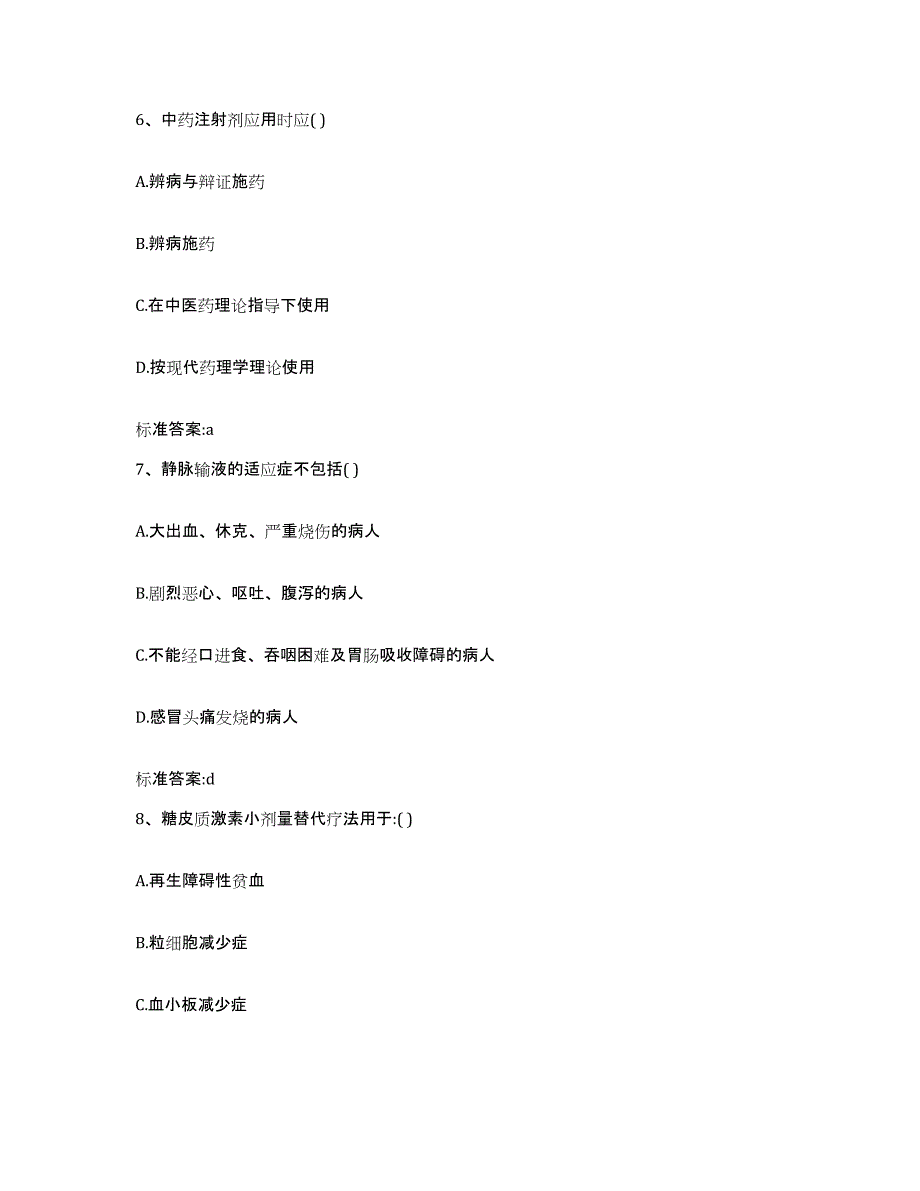 6、中药注射剂应用时应( )

A.辨病与辩证施药

B.辨病施药

C.在中医药理论指导下使用

D.按现代药理学理论使用

标准答案:a

7、静脉输液的适应症不包括( )

A.大出血、休克、严重烧伤的病人

B.剧烈恶心、呕吐、腹泻的病人

C.不能经口进食、吞咽困难及胃肠吸收障碍的病人

D.感冒头痛发烧的病人

标准答案:d

8、糖皮质激素小剂量替代疗法用于:( )

A.再生障碍性贫血

B.粒细胞减少症

C.血小板减少症